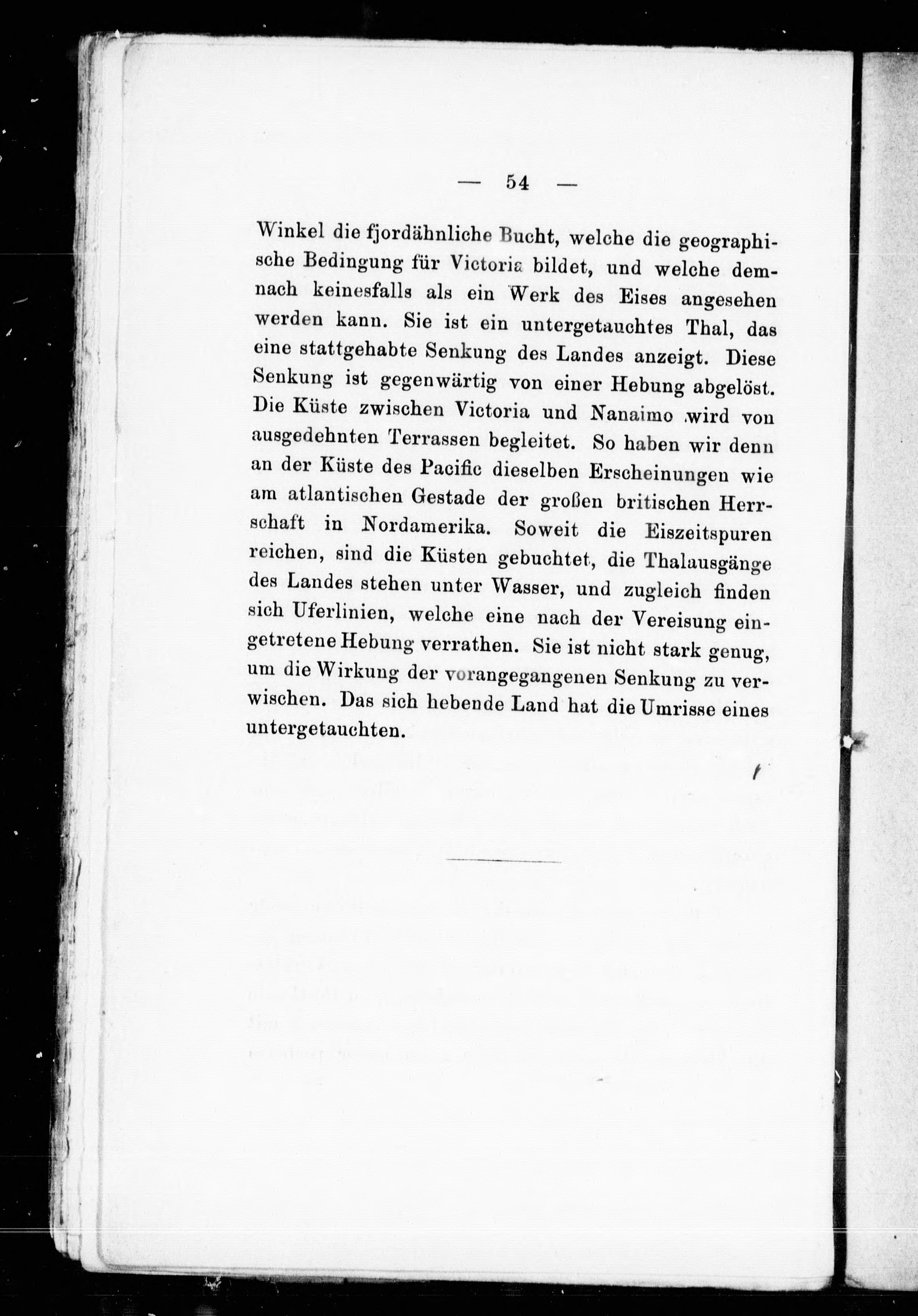 — 54 —

Winkel die fjordähnliche Bucht, welche die geographische Bedingung für Victoria bildet, und welche demnach keinesfalls als ein Werk des Eises angesehen werden kann. Sie ist ein untergetauchtes Thal, das eine stattgehabte Senkung des Landes anzeigt. Diese Senkung ist gegenwärtig von einer Hebung abgelöst. Die Küste zwischen Victoria und Nanaimo wird von ausgedehnten Terrassen begleitet. So haben wir denn an der Küste des Pacific dieselben Erscheinungen wie am atlantischen Gestade der großen britischen Herrschaft in Nordamerika. Soweit die Eiszeitspuren reichen, sind die Küsten gebuchtet, die Thalausgänge des Landes stehen unter Wasser, und zugleich finden sich Uferlinien, welche eine nach der Vereisung eingetretene Hebung verrathen. Sie ist nicht stark genug, um die Wirkung der vorangegangenen Senkung zu verwischen. Das sich hebende Land hat die Umrisse eines untergetauchten.